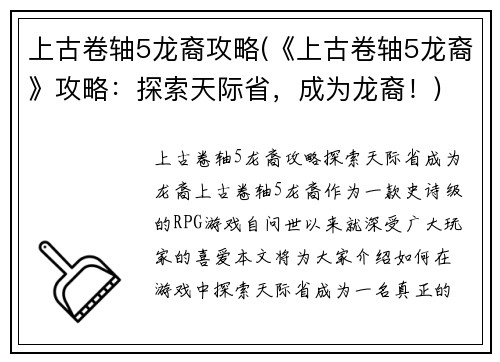 上古卷轴5龙裔攻略(《上古卷轴5龙裔》攻略：探索天际省，成为龙裔！)

上古卷轴5龙裔攻略探索天际省成为龙裔上古卷轴5龙裔作为一款史诗级的RPG游戏自问世以来就深受广大玩家的喜爱本文将为大家介绍如何在游戏中探索天际省成为一名真正的